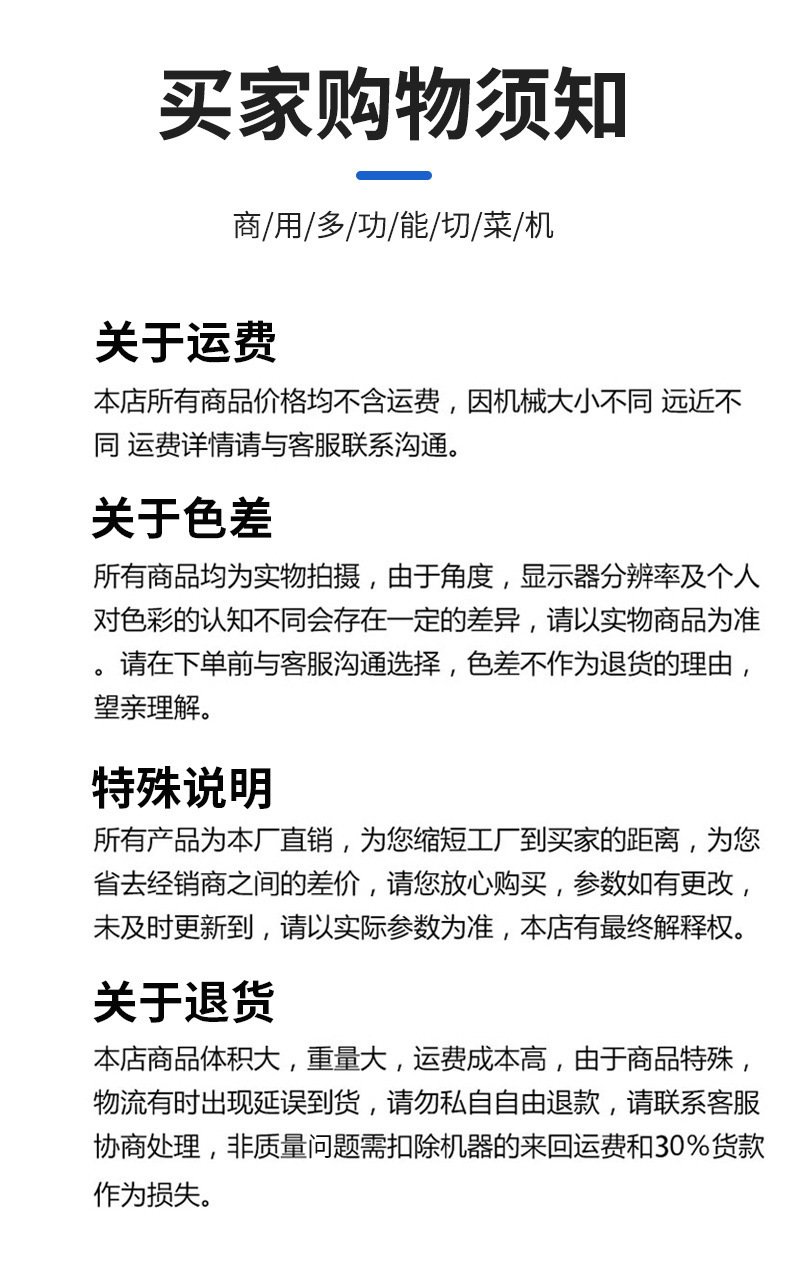 买家购物须知

商/用/多/功/能/切/菜/机

关于运费

本店所有商品价格均不含运费，因机械大小不同 远近不同 运费详情请与客服联系沟通。

关于色差

所有商品均为实物拍摄，由于角度，显示器分辨率及个人对色彩的认知不同会存在一定的差异，请以实物商品为准。请在下单前与客服沟通选择，色差不作为退货的理由，望亲理解。

特殊说明

所有产品为本厂直销，为您缩短工厂到买家的距离，为您省去经销商之间的差价，请您放心购买，参数如有更改，未及时更新到，请以实际参数为准，本店有最终解释权。

关于退货

本店商品体积大，重量大，运费成本高，由于商品特殊，物流有时出现延误到货，请勿私自自由退款，请联系客服协商处理，非质量问题需扣除机器的来回运费和30%货款作为损失。